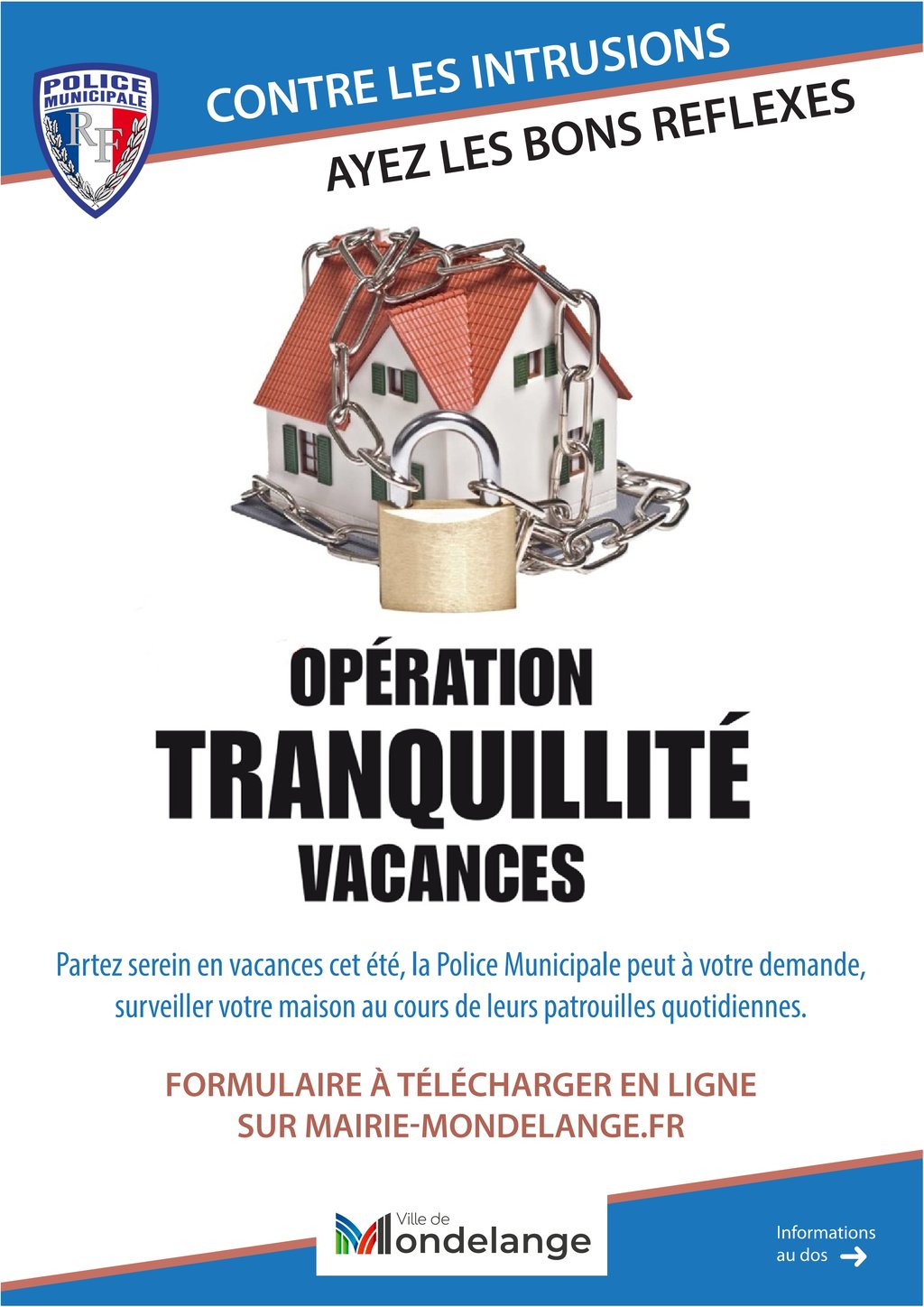 POLICE MUNICIPALE
RF

CONTRE LES INTRUSIONS
AYEZ LES BONS REFLEXES

OPÉRATION
TRANQUILLITÉ
VACANCES

Partez serein en vacances cet été, la Police Municipale peut à votre demande, surveiller votre maison au cours de leurs patrouilles quotidiennes.

FORMULAIRE À TÉLÉCHARGER EN LIGNE
SUR MAIRIE-MONDELANGE.FR

Ville de
Mondelange

Informations
au dos